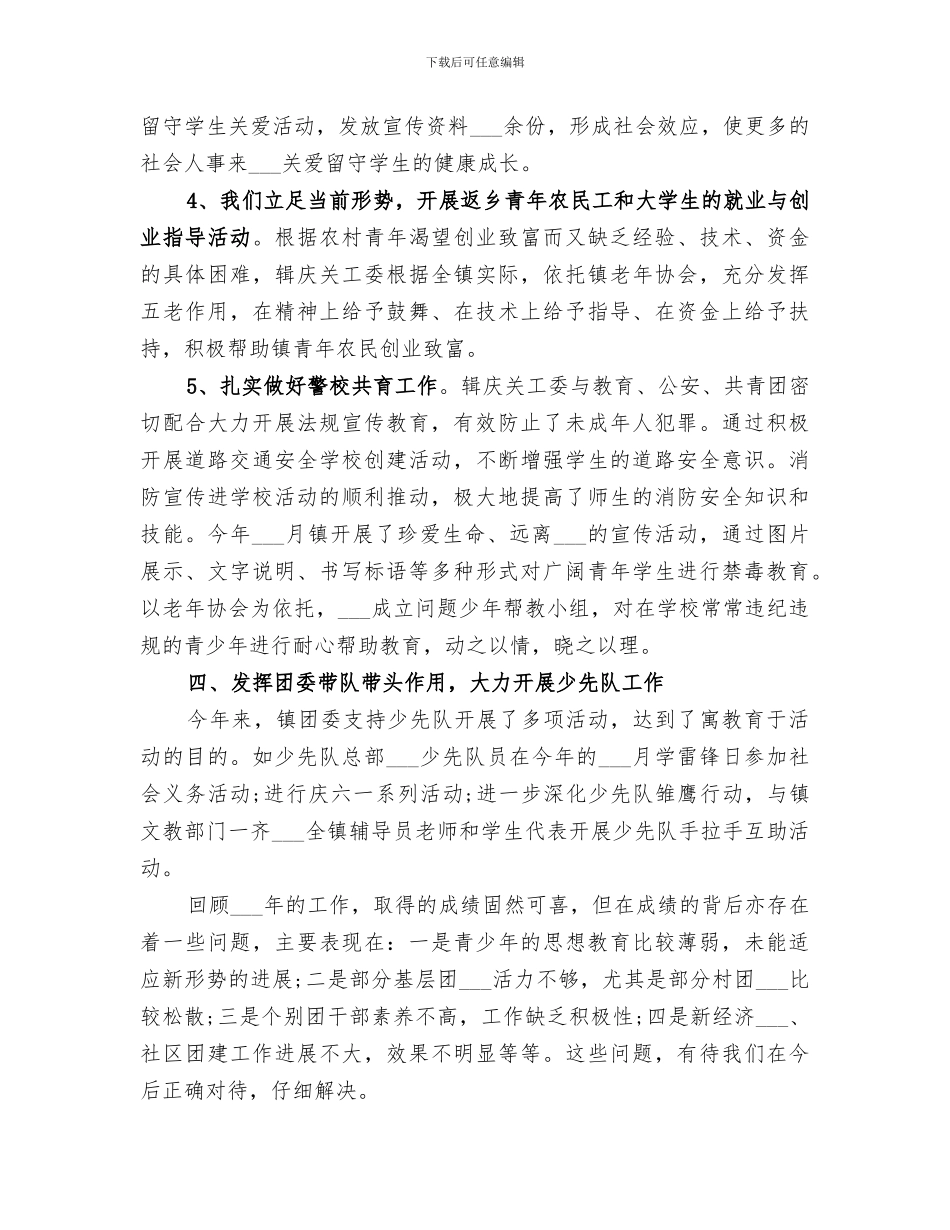 下载后可任意编辑

留守学生关爱活动，发放宣传资料___余份，形成社会效应，使更多的社会人事来___关爱留守学生的健康成长。

4、我们立足当前形势，开展返乡青年农民工和大学生的就业与创业指导活动。根据农村青年渴望创业致富而又缺乏经验、技术、资金的具体困难，辑庆关工委根据全镇实际，依托镇老年协会，充分发挥五老作用，在精神上给予鼓舞、在技术上给予指导、在资金上给予扶持，积极帮助镇青年农民创业致富。

5、扎实做好警校共育工作。辑庆关工委与教育、公安、共青团密切配合大力开展法规宣传教育，有效防止了未成年人犯罪。通过积极开展道路交通安全学校创建活动，不断增强学生的道路安全意识。消防宣传进学校活动的顺利推动，极大地提高了师生的消防安全知识和技能。今年___月镇开展了珍爱生命、远离___的宣传活动，通过图片展示、文字说明、书写标语等多种形式对广阔青年学生进行禁毒教育。以老年协会为依托，___成立问题少年帮教小组，对在学校常常违纪违规的青少年进行耐心帮助教育，动之以情，晓之以理。

四、发挥团委带队带头作用，大力开展少先队工作

今年来，镇团委支持少先队开展了多项活动，达到了寓教育于活动的目的。如少先队总部___少先队员在今年的___月学雷锋日参加社会义务活动;进行庆六一系列活动;进一步深化少先队雏鹰行动，与镇文教部门一齐___全镇辅导员老师和学生代表开展少先队手拉手互助活动。

回顾___年的工作，取得的成绩固然可喜，但在成绩的背后亦存在着一些问题，主要表现在：一是青少年的思想教育比较薄弱，未能适应新形势的进展;二是部分基层团___活力不够，尤其是部分村团___比较松散;三是个别团干部素养不高，工作缺乏积极性;四是新经济___、社区团建工作进展不大，效果不明显等等。这些问题，有待我们在今后正确对待，仔细解决。